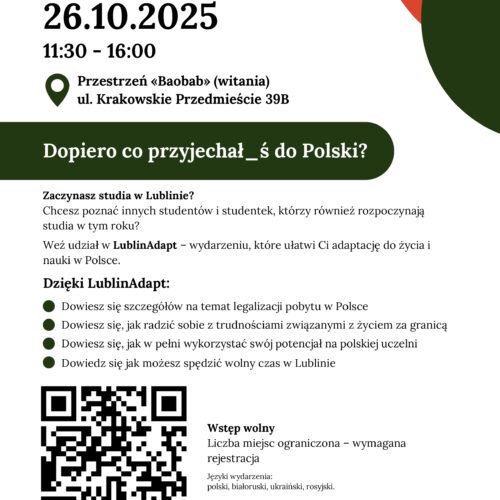 26.10.2025

11:30 - 16:00

Przestrzeń «Baobab» (witania)
ul. Krakowskie Przedmieście 39B

Dopiero co przyjechał_ś do Polski?

Zaczynasz studia w Lublinie?
Chcesz poznać innych studentów i studentek, którzy również rozpoczynają studia w tym roku?

Weź udział w LublinAdapt – wydarzeniu, które ułatwi Ci adaptację do życia i nauki w Polsce.

Dzięki LublinAdapt:

Dowiesz się szczegółów na temat legalizacji pobytu w Polsce

Dowiesz się, jak radzić sobie z trudnościami związanymi z życiem za granicą

Dowiesz się, jak w pełni wykorzystać swój potencjał na polskiej uczelni

Dowiedz się jak możesz spędzić wolny czas w Lublinie

Wstęp wolny
Liczba miejsc ograniczona – wymagana rejestracja

Języki wydarzenia:
polski, białoruski, ukraiński, rosyjski.